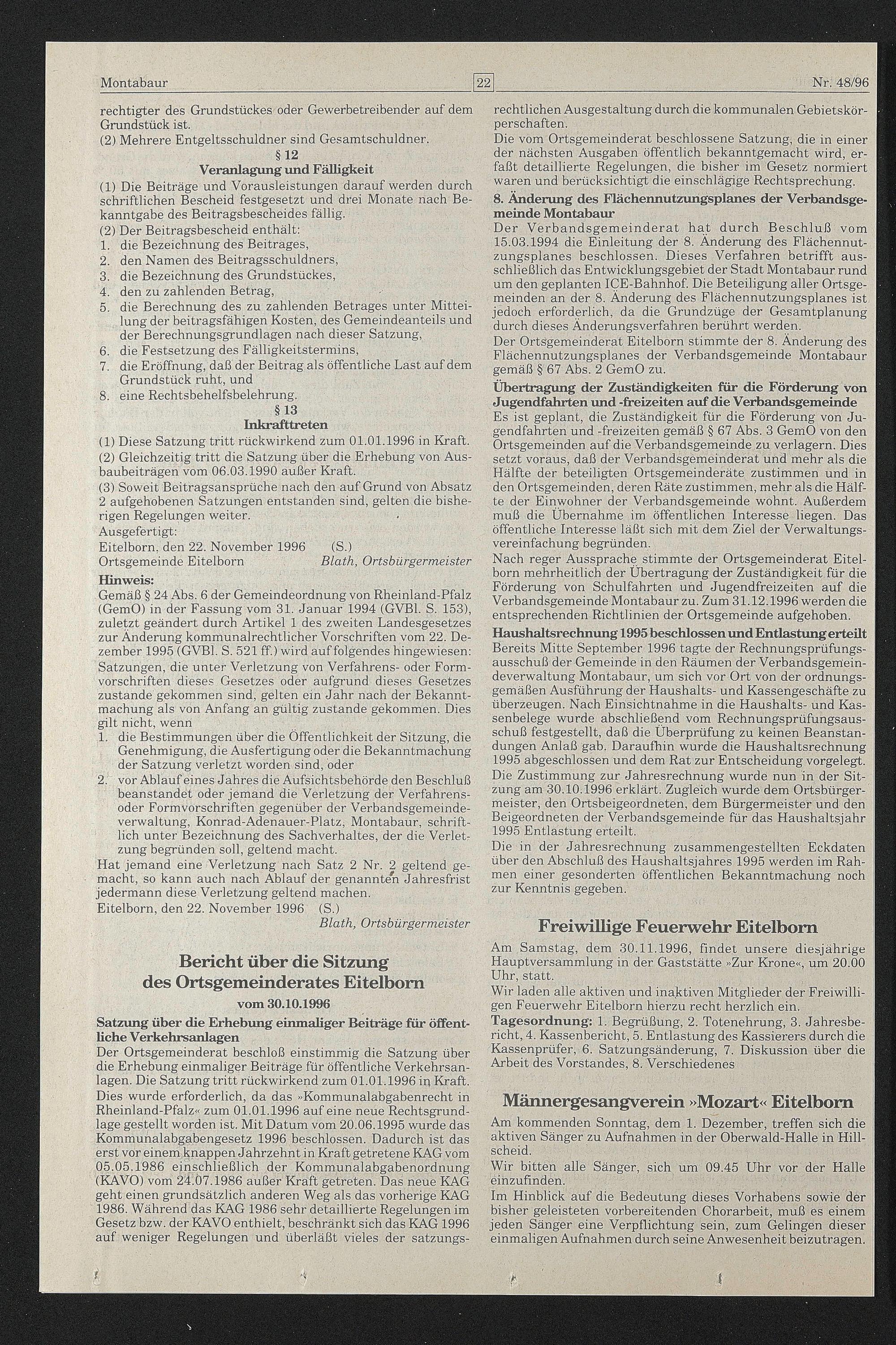 Montabaur 22 Nr. 48/96

rechtigter des Grundstückes oder Gewerbetreibender auf dem Grundstück ist.

(2) Mehrere Entgeltsschuldner sind Gesamtschuldner.

§ 12
Veranlagung und Fälligkeit

(1) Die Beiträge und Vorausleistungen darauf werden durch schriftlichen Bescheid festgesetzt und drei Monate nach Bekanntgabe des Beitragsbescheides fällig.

(2) Der Beitragsbescheid enthält:
1. die Bezeichnung des Beitrages,
2. den Namen des Beitragsschuldners,
3. die Bezeichnung des Grundstückes,
4. den zu zahlenden Betrag,
5. die Berechnung des zu zahlenden Betrages unter Mitteilung der beitragsfähigen Kosten, des Gemeindeanteils und der Berechnungsgrundlagen nach dieser Satzung,
6. die Festsetzung des Fälligkeitstermins,
7. die Eröffnung, daß der Beitrag als öffentliche Last auf dem Grundstück ruht, und
8. eine Rechtsbehelfsbelehrung.

§ 13
Inkrafttreten

(1) Diese Satzung tritt rückwirkend zum 01.01.1996 in Kraft.

(2) Gleichzeitig tritt die Satzung über die Erhebung von Ausbaubeiträgen vom 06.03.1990 außer Kraft.

(3) Soweit Beitragsansprüche nach den auf Grund von Absatz 2 aufgehobenen Satzungen entstanden sind, gelten die bisherigen Regelungen weiter.

Ausgefertigt:
Eitelborn, den 22. November 1996 (S.)
Ortsgemeinde Eitelborn Blath, Ortsbürgermeister

Hinweis:
Gemäß § 24 Abs. 6 der Gemeindeordnung von Rheinland-Pfalz (GemO) in der Fassung vom 31. Januar 1994 (GVBl. S. 153), zuletzt geändert durch Artikel 1 des zweiten Landesgesetzes zur Änderung kommunalrechtlicher Vorschriften vom 22. Dezember 1995 (GVBl. S. 521 ff.) wird auf folgendes hingewiesen: Satzungen, die unter Verletzung von Verfahrens- oder Formvorschriften dieses Gesetzes oder aufgrund dieses Gesetzes zustande gekommen sind, gelten ein Jahr nach der Bekanntmachung als von Anfang an gültig zustande gekommen. Dies gilt nicht, wenn
1. die Bestimmungen über die Öffentlichkeit der Sitzung, die Genehmigung, die Ausfertigung oder die Bekanntmachung der Satzung verletzt worden sind, oder
2. vor Ablauf eines Jahres die Aufsichtsbehörde den Beschluß beanstandet oder jemand die Verletzung der Verfahrens- oder Formvorschriften gegenüber der Verbandsgemeindeverwaltung, Konrad-Adenauer-Platz, Montabaur, schriftlich unter Bezeichnung des Sachverhaltes, der die Verletzung begründen soll, geltend macht.

Hat jemand eine Verletzung nach Satz 2 Nr. 2 geltend gemacht, so kann auch nach Ablauf der genannten Jahresfrist jedermann diese Verletzung geltend machen.

Eitelborn, den 22. November 1996 (S.)
Blath, Ortsbürgermeister

Bericht über die Sitzung des Ortsgemeinderates Eitelborn
vom 30.10.1996

Satzung über die Erhebung einmaliger Beiträge für öffentliche Verkehrsanlagen
Der Ortsgemeinderat beschloß einstimmig die Satzung über die Erhebung einmaliger Beiträge für öffentliche Verkehrsanlagen. Die Satzung tritt rückwirkend zum 01.01.1996 in Kraft. Dies wurde erforderlich, da das »Kommunalabgabenrecht in Rheinland-Pfalz« zum 01.01.1996 auf eine neue Rechtsgrundlage gestellt worden ist. Mit Datum vom 20.06.1995 wurde das Kommunalabgabengesetz 1996 beschlossen. Dadurch ist das erst vor einem knappen Jahrzehnt in Kraft getretene KAG vom 05.05.1986 einschließlich der Kommunalabgabenordnung (KAVO) vom 24.07.1986 außer Kraft getreten. Das neue KAG geht einen grundsätzlich anderen Weg als das vorherige KAG 1986. Während das KAG 1986 sehr detaillierte Regelungen im Gesetz bzw. der KAVO enthielt, beschränkt sich das KAG 1996 auf weniger Regelungen und überläßt vieles der satzungsrechtlichen Ausgestaltung durch die kommunalen Gebietskörperschaften.

Die vom Ortsgemeinderat beschlossene Satzung, die in einer der nächsten Ausgaben öffentlich bekanntgemacht wird, erfaßt detaillierte Regelungen, die bisher im Gesetz normiert waren und berücksichtigt die einschlägige Rechtsprechung.

8. Änderung des Flächennutzungsplanes der Verbandsgemeinde Montabaur
Der Verbandsgemeinderat hat durch Beschluß vom 15.03.1994 die Einleitung der 8. Änderung des Flächennutzungsplanes beschlossen. Dieses Verfahren betrifft ausschließlich das Entwicklungsgebiet der Stadt Montabaur rund um den geplanten ICE-Bahnhof. Die Beteiligung aller Ortsgemeinden an der 8. Änderung des Flächennutzungsplanes ist jedoch erforderlich, da die Grundzüge der Gesamtplanung durch dieses Änderungsverfahren berührt werden.

Der Ortsgemeinderat Eitelborn stimmte der 8. Änderung des Flächennutzungsplanes der Verbandsgemeinde Montabaur gemäß § 67 Abs. 2 GemO zu.

Übertragung der Zuständigkeiten für die Förderung von Jugendfahrten und -freizeiten auf die Verbandsgemeinde
Es ist geplant, die Zuständigkeit für die Förderung von Jugendfahrten und -freizeiten gemäß § 67 Abs. 3 GemO von den Ortsgemeinden auf die Verbandsgemeinde zu verlagern. Dies setzt voraus, daß der Verbandsgemeinderat und mehr als die Hälfte der beteiligten Ortsgemeinderäte zustimmen und in den Ortsgemeinden, deren Räte zustimmen, mehr als die Hälfte der Einwohner der Verbandsgemeinde wohnt. Außerdem muß die Übernahme im öffentlichen Interesse liegen. Das öffentliche Interesse läßt sich mit dem Ziel der Verwaltungsvereinfachung begründen.

Nach reger Aussprache stimmte der Ortsgemeinderat Eitelborn mehrheitlich der Übertragung der Zuständigkeit für die Förderung von Schulfahrten und Jugendfreizeiten auf die Verbandsgemeinde Montabaur zu. Zum 31.12.1996 werden die entsprechenden Richtlinien der Ortsgemeinde aufgehoben.

Haushaltsrechnung 1995 beschlossen und Entlastung erteilt
Bereits Mitte September 1996 tagte der Rechnungsprüfungsausschuß der Gemeinde in den Räumen der Verbandsgemeindeverwaltung Montabaur, um sich vor Ort von der ordnungsgemäßen Ausführung der Haushalts- und Kassengeschäfte zu überzeugen. Nach Einsichtnahme in die Haushalts- und Kassenbelege wurde abschließend vom Rechnungsprüfungsausschuß festgestellt, daß die Überprüfung zu keinen Beanstandungen Anlaß gab. Daraufhin wurde die Haushaltsrechnung 1995 abgeschlossen und dem Rat zur Entscheidung vorgelegt. Die Zustimmung zur Jahresrechnung wurde nun in der Sitzung am 30.10.1996 erklärt. Zugleich wurde dem Ortsbürgermeister, den Ortsbeigeordneten, dem Bürgermeister und den Beigeordneten der Verbandsgemeinde für das Haushaltsjahr 1995 Entlastung erteilt.

Die in der Jahresrechnung zusammengestellten Eckdaten über den Abschluß des Haushaltsjahres 1995 werden im Rahmen einer gesonderten öffentlichen Bekanntmachung noch zur Kenntnis gegeben.

Freiwillige Feuerwehr Eitelborn

Am Samstag, dem 30.11.1996, findet unsere diesjährige Hauptversammlung in der Gaststätte »Zur Krone«, um 20.00 Uhr, statt.

Wir laden alle aktiven und inaktiven Mitglieder der Freiwilligen Feuerwehr Eitelborn hierzu recht herzlich ein.

Tagesordnung: 1. Begrüßung, 2. Totenehrung, 3. Jahresbericht, 4. Kassenbericht, 5. Entlastung des Kassierers durch die Kassenprüfer, 6. Satzungsänderung, 7. Diskussion über die Arbeit des Vorstandes, 8. Verschiedenes

Männergesangverein »Mozart« Eitelborn

Am kommenden Sonntag, dem 1. Dezember, treffen sich die aktiven Sänger zu Aufnahmen in der Oberwald-Halle in Hillscheid.

Wir bitten alle Sänger, sich um 09.45 Uhr vor der Halle einzufinden.

Im Hinblick auf die Bedeutung dieses Vorhabens sowie der bisher geleisteten vorbereitenden Chorarbeit, muß es einem jeden Sänger eine Verpflichtung sein, zum Gelingen dieser einmaligen Aufnahmen durch seine Anwesenheit beizutragen.